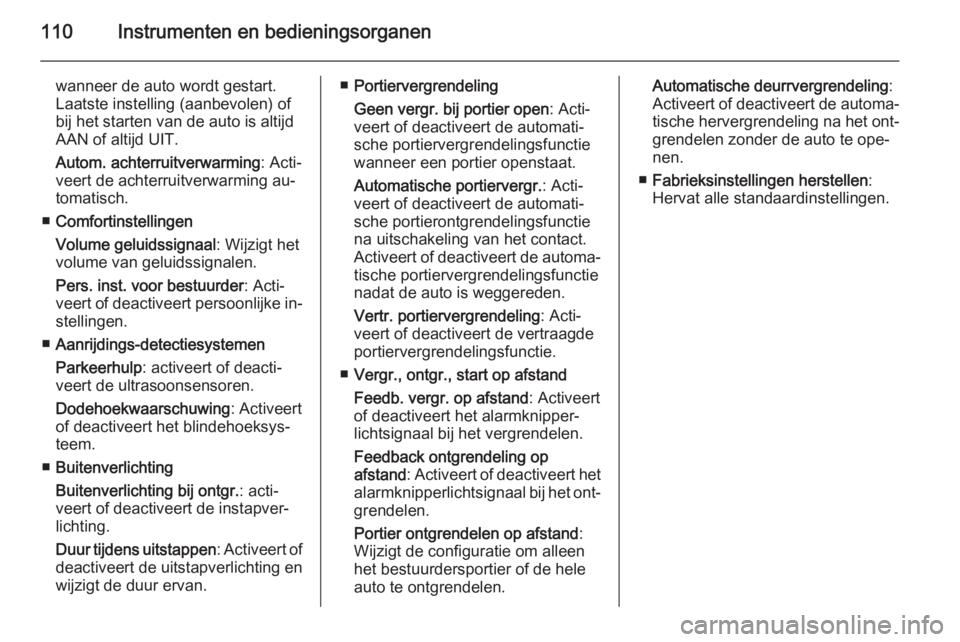 110 Instrumenten en bedieningsorganen

wanneer de auto wordt gestart. Laatste instelling (aanbevolen) of bij het starten van de auto is altijd AAN of altijd UIT.

Autom. achterruitverwarming: Activeert de achterruitverwarming automatisch.

■ Comfortinstellingen

Volume geluidssignaal: Wijzigt het volume van geluidssignalen.

Pers. inst. voor bestuurder: Activeert of deactiveert persoonlijke instellingen.

■ Aanrijdings-detectiesystemen

Parkeerhulp: activeert of deactiveert de ultrasoonsensoren.

Dodehoekwaarschuwing: Activeert of deactiveert het blindehoeksysteem.

■ Buitenverlichting

Buitenverlichting bij ontgr.: activeert of deactiveert de instapverlichting.

Duur tijdens uitstappen: Activeert of deactiveert de uitstapverlichting en wijzigt de duur ervan.

■ Portiervergrendeling

Geen vergr. bij portier open: Activeert of deactiveert de automatische portiervergrendelingsfunctie wanneer een portier openstaat.

Automatische portiervergr.: Activeert of deactiveert de automatische portierontgrendelingsfunctie na uitschakeling van het contact. Activeert of deactiveert de automatische portiervergrendelingsfunctie nadat de auto is weggereden.

Vertr. portiervergrendeling: Activeert of deactiveert de vertraagde portiervergrendelingsfunctie.

■ Vergr., ontgr., start op afstand

Feedb. vergr. op afstand: Activeert of deactiveert het alarmknipperlichtsignaal bij het vergrendelen.

Feedback ontgrendeling op afstand: Activeert of deactiveert het alarmknipperlichtsignaal bij het ontgrendelen.

Portier ontgrendelen op afstand: Wijzigt de configuratie om alleen het bestuurdersportier of de hele auto te ontgrendelen.

Automatische deurrvergrendeling: Activeert of deactiveert de automatische hervergrendeling na het ontgrendelen zonder de auto te openen.

■ Fabrieksinstellingen herstellen: Hervat alle standaardinstellingen.

carmanualsonline.info